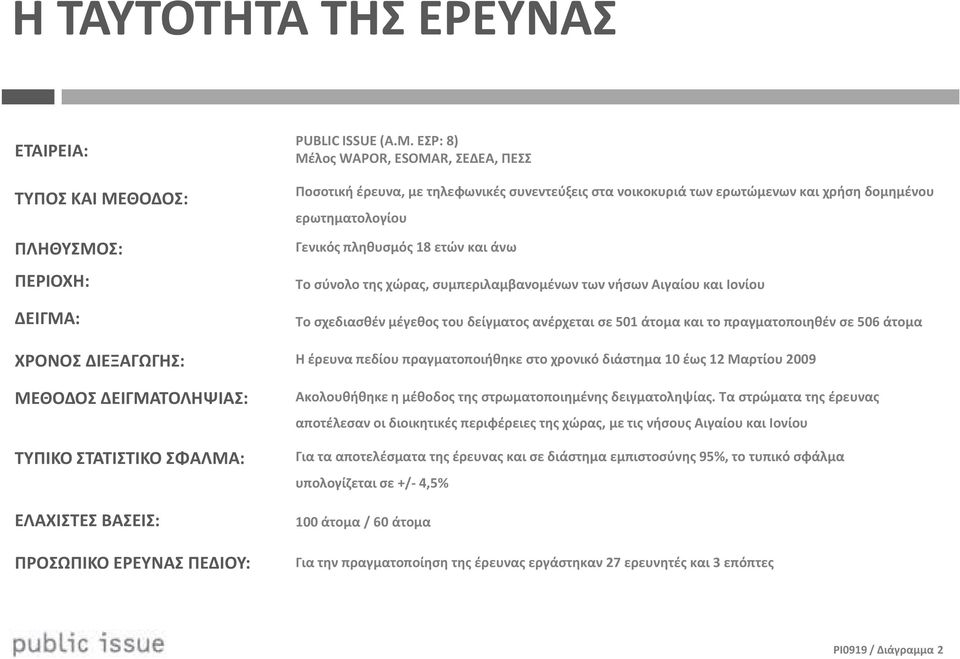 Η ΤΑΥΤΟΤΗΤΑ ΤΗΣ ΕΡΕΥΝΑΣ

ΕΤΑΙΡΕΙΑ: PUBLIC ISSUE (Α.Μ. ΕΣΡ: 8)
Μέλος WAPOR, ESOMAR, ΣΕΔΕΑ, ΠΕΣΣ

ΤΥΠΟΣ ΚΑΙ ΜΕΘΟΔΟΣ: Ποσοτική έρευνα, με τηλεφωνικές συνεντεύξεις στα νοικοκυριά των ερωτώμενων και χρήση δομημένου ερωτηματολογίου

ΠΛΗΘΥΣΜΟΣ: Γενικός πληθυσμός 18 ετών και άνω

ΠΕΡΙΟΧΗ: Το σύνολο της χώρας, συμπεριλαμβανομένων των νήσων Αιγαίου και Ιονίου

ΔΕΙΓΜΑ: Το σχεδιασθέν μέγεθος του δείγματος ανέρχεται σε 501 άτομα και το πραγματοποιηθέν σε 506 άτομα

ΧΡΟΝΟΣ ΔΙΕΞΑΓΩΓΗΣ: Η έρευνα πεδίου πραγματοποιήθηκε στο χρονικό διάστημα 10 έως 12 Μαρτίου 2009

ΜΕΘΟΔΟΣ ΔΕΙΓΜΑΤΟΛΗΨΙΑΣ: Ακολουθήθηκε η μέθοδος της στρωματοποιημένης δειγματοληψίας. Τα στρώματα της έρευνας αποτέλεσαν οι διοικητικές περιφέρειες της χώρας, με τις νήσους Αιγαίου και Ιονίου

ΤΥΠΙΚΟ ΣΤΑΤΙΣΤΙΚΟ ΣΦΑΛΜΑ: Για τα αποτελέσματα της έρευνας και σε διάστημα εμπιστοσύνης 95%, το τυπικό σφάλμα υπολογίζεται σε +/- 4,5%

ΕΛΑΧΙΣΤΕΣ ΒΑΣΕΙΣ: 100 άτομα / 60 άτομα

ΠΡΟΣΩΠΙΚΟ ΕΡΕΥΝΑΣ ΠΕΔΙΟΥ: Για την πραγματοποίηση της έρευνας εργάστηκαν 27 ερευνητές και 3 επόπτες

public issue

PI0919 / Διάγραμμα 2